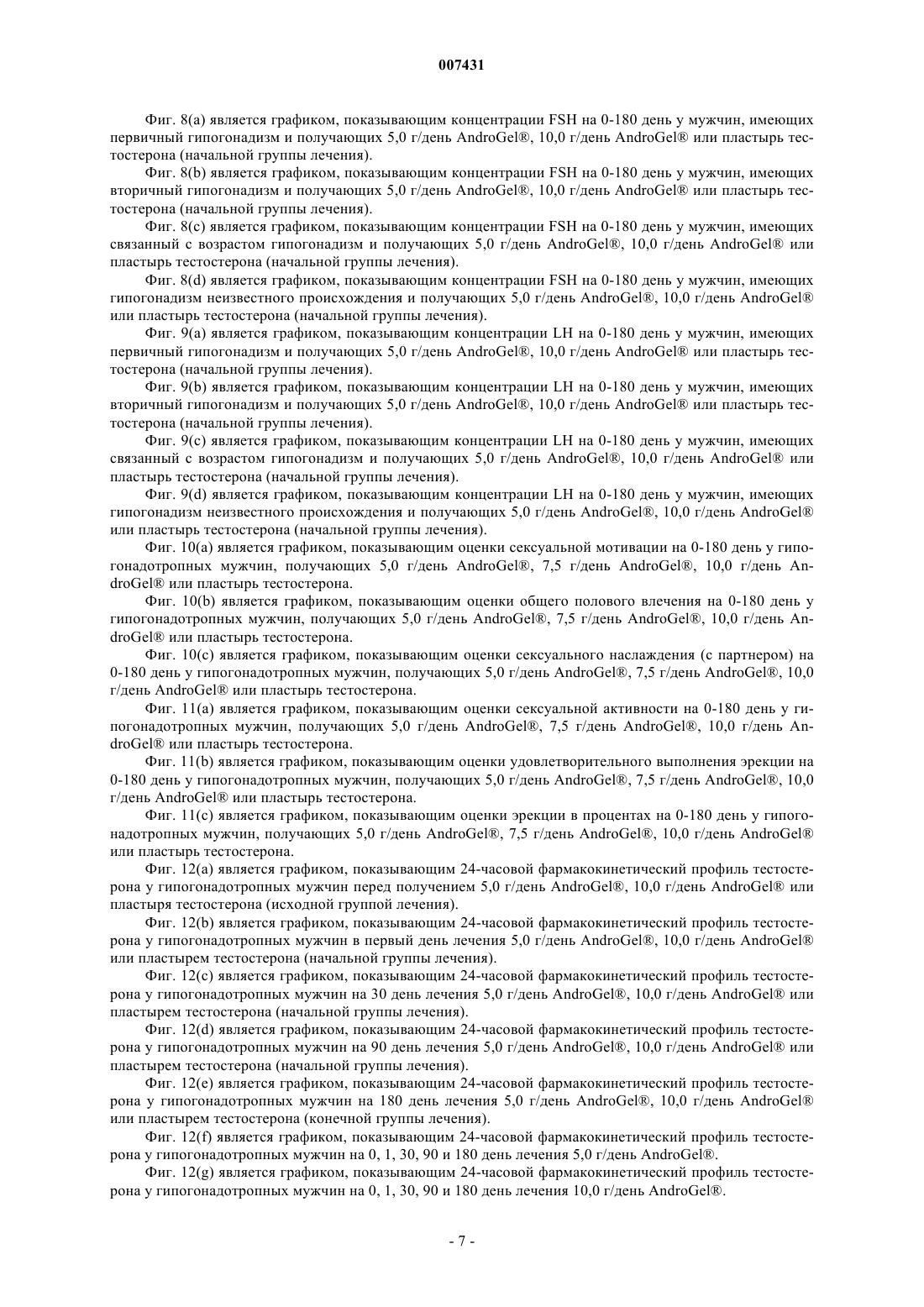 007431

Фиг. 8(a) является графиком, показывающим концентрации FSH на 0-180 день у мужчин, имеющих первичный гипогонадизм и получающих 5,0 г/день AndroGel®, 10,0 г/день AndroGel® или пластырь тестостерона (начальной группы лечения).

Фиг. 8(b) является графиком, показывающим концентрации FSH на 0-180 день у мужчин, имеющих вторичный гипогонадизм и получающих 5,0 г/день AndroGel®, 10,0 г/день AndroGel® или пластырь тестостерона (начальной группы лечения).

Фиг. 8(c) является графиком, показывающим концентрации FSH на 0-180 день у мужчин, имеющих связанный с возрастом гипогонадизм и получающих 5,0 г/день AndroGel®, 10,0 г/день AndroGel® или пластырь тестостерона (начальной группы лечения).

Фиг. 8(d) является графиком, показывающим концентрации FSH на 0-180 день у мужчин, имеющих гипогонадизм неизвестного происхождения и получающих 5,0 г/день AndroGel®, 10,0 г/день AndroGel® или пластырь тестостерона (начальной группы лечения).

Фиг. 9(a) является графиком, показывающим концентрации LH на 0-180 день у мужчин, имеющих первичный гипогонадизм и получающих 5,0 г/день AndroGel®, 10,0 г/день AndroGel® или пластырь тестостерона (начальной группы лечения).

Фиг. 9(b) является графиком, показывающим концентрации LH на 0-180 день у мужчин, имеющих вторичный гипогонадизм и получающих 5,0 г/день AndroGel®, 10,0 г/день AndroGel® или пластырь тестостерона (начальной группы лечения).

Фиг. 9(c) является графиком, показывающим концентрации LH на 0-180 день у мужчин, имеющих связанный с возрастом гипогонадизм и получающих 5,0 г/день AndroGel®, 10,0 г/день AndroGel® или пластырь тестостерона (начальной группы лечения).

Фиг. 9(d) является графиком, показывающим концентрации LH на 0-180 день у мужчин, имеющих гипогонадизм неизвестного происхождения и получающих 5,0 г/день AndroGel®, 10,0 г/день AndroGel® или пластырь тестостерона (начальной группы лечения).

Фиг. 10(a) является графиком, показывающим оценки сексуальной мотивации на 0-180 день у гипогонадотропных мужчин, получающих 5,0 г/день AndroGel®, 7,5 г/день AndroGel®, 10,0 г/день AndroGel® или пластырь тестостерона.

Фиг. 10(b) является графиком, показывающим оценки общего полового влечения на 0-180 день у гипогонадотропных мужчин, получающих 5,0 г/день AndroGel®, 7,5 г/день AndroGel®, 10,0 г/день AndroGel® или пластырь тестостерона.

Фиг. 10(c) является графиком, показывающим оценки сексуального наслаждения (с партнером) на 0-180 день у гипогонадотропных мужчин, получающих 5,0 г/день AndroGel®, 7,5 г/день AndroGel®, 10,0 г/день AndroGel® или пластырь тестостерона.

Фиг. 11(a) является графиком, показывающим оценки сексуальной активности на 0-180 день у гипогонадотропных мужчин, получающих 5,0 г/день AndroGel®, 7,5 г/день AndroGel®, 10,0 г/день AndroGel® или пластырь тестостерона.

Фиг. 11(b) является графиком, показывающим оценки удовлетворительного выполнения эрекции на 0-180 день у гипогонадотропных мужчин, получающих 5,0 г/день AndroGel®, 7,5 г/день AndroGel®, 10,0 г/день AndroGel® или пластырь тестостерона.

Фиг. 11(c) является графиком, показывающим оценки эрекции в процентах на 0-180 день у гипогонадотропных мужчин, получающих 5,0 г/день AndroGel®, 7,5 г/день AndroGel®, 10,0 г/день AndroGel® или пластырь тестостерона.

Фиг. 12(a) является графиком, показывающим 24-часовой фармакокинетический профиль тестостерона у гипогонадотропных мужчин перед получением 5,0 г/день AndroGel®, 10,0 г/день AndroGel® или пластыря тестостерона (исходной группой лечения).

Фиг. 12(b) является графиком, показывающим 24-часовой фармакокинетический профиль тестостерона у гипогонадотропных мужчин в первый день лечения 5,0 г/день AndroGel®, 10,0 г/день AndroGel® или пластырем тестостерона (начальной группы лечения).

Фиг. 12(c) является графиком, показывающим 24-часовой фармакокинетический профиль тестостерона у гипогонадотропных мужчин на 30 день лечения 5,0 г/день AndroGel®, 10,0 г/день AndroGel® или пластырем тестостерона (начальной группы лечения).

Фиг. 12(d) является графиком, показывающим 24-часовой фармакокинетический профиль тестостерона у гипогонадотропных мужчин на 90 день лечения 5,0 г/день AndroGel®, 10,0 г/день AndroGel® или пластырем тестостерона (начальной группы лечения).

Фиг. 12(e) является графиком, показывающим 24-часовой фармакокинетический профиль тестостерона у гипогонадотропных мужчин на 180 день лечения 5,0 г/день AndroGel®, 10,0 г/день AndroGel® или пластырем тестостерона (конечной группы лечения).

Фиг. 12(f) является графиком, показывающим 24-часовой фармакокинетический профиль тестостерона у гипогонадотропных мужчин на 0, 1, 30, 90 и 180 день лечения 5,0 г/день AndroGel®.

Фиг. 12(g) является графиком, показывающим 24-часовой фармакокинетический профиль тестостерона у гипогонадотропных мужчин на 0, 1, 30, 90 и 180 день лечения 10,0 г/день AndroGel®.

- 7 -